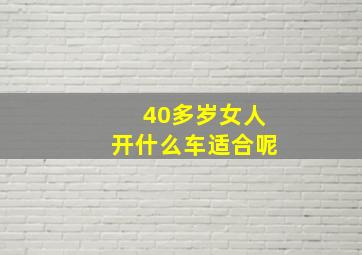 40多岁女人
开什么车适合呢